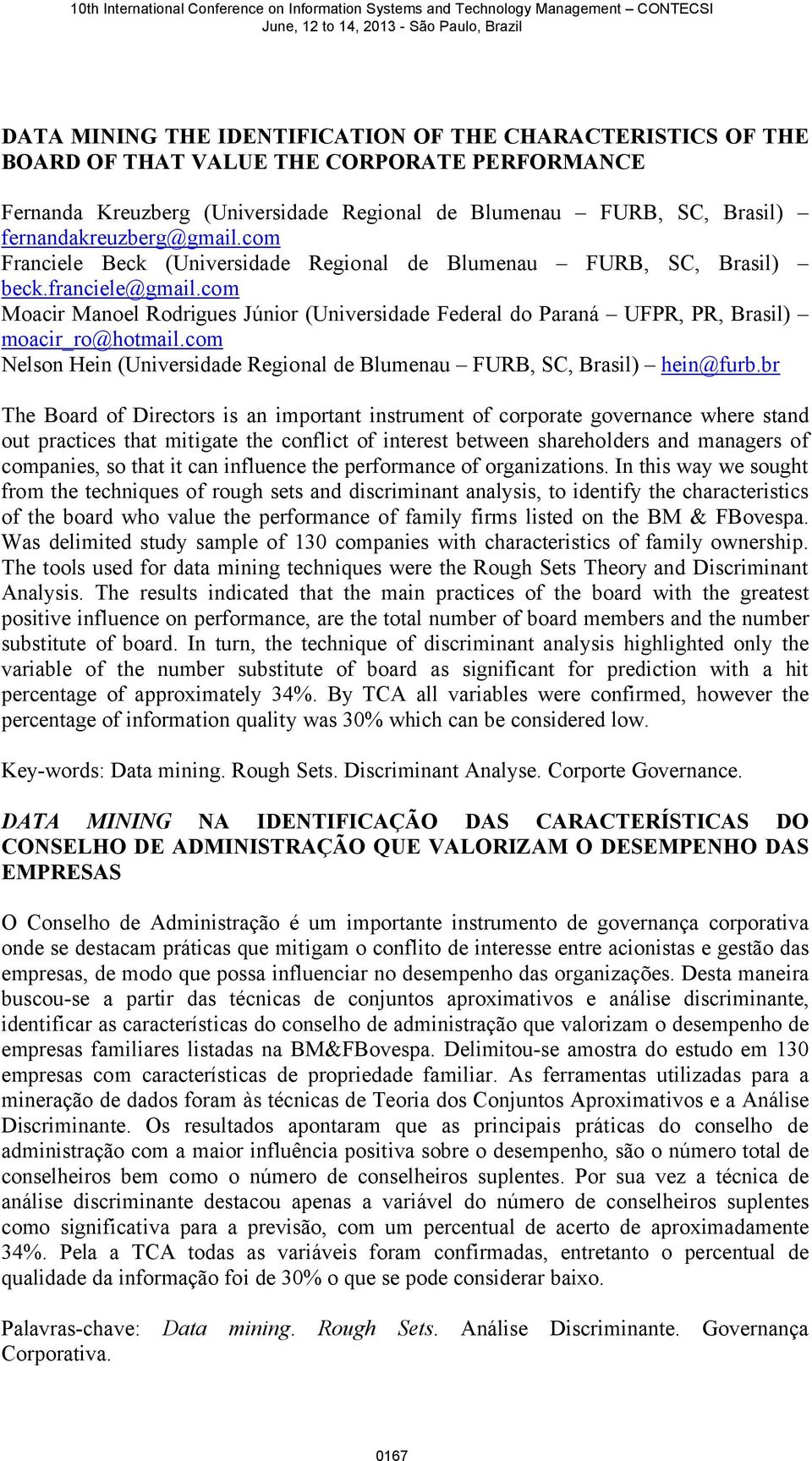 10th International Conference on Information Systems and Technology Management – CONTECSI
June, 12 to 14, 2013 - São Paulo, Brazil

DATA MINING THE IDENTIFICATION OF THE CHARACTERISTICS OF THE BOARD OF THAT VALUE THE CORPORATE PERFORMANCE

Fernanda Kreuzberg (Universidade Regional de Blumenau – FURB, SC, Brasil) – fernandakreuzberg@gmail.com
Franciele Beck (Universidade Regional de Blumenau – FURB, SC, Brasil) – beck.franciele@gmail.com
Moacir Manoel Rodrigues Júnior (Universidade Federal do Paraná – UFPR, PR, Brasil) – moacir_ro@hotmail.com
Nelson Hein (Universidade Regional de Blumenau – FURB, SC, Brasil) – hein@furb.br

The Board of Directors is an important instrument of corporate governance where stand out practices that mitigate the conflict of interest between shareholders and managers of companies, so that it can influence the performance of organizations. In this way we sought from the techniques of rough sets and discriminant analysis, to identify the characteristics of the board who value the performance of family firms listed on the BM & FBovespa. Was delimited study sample of 130 companies with characteristics of family ownership. The tools used for data mining techniques were the Rough Sets Theory and Discriminant Analysis. The results indicated that the main practices of the board with the greatest positive influence on performance, are the total number of board members and the number substitute of board. In turn, the technique of discriminant analysis highlighted only the variable of the number substitute of board as significant for prediction with a hit percentage of approximately 34%. By TCA all variables were confirmed, however the percentage of information quality was 30% which can be considered low.

Key-words: Data mining. Rough Sets. Discriminant Analyse. Corporte Governance.

DATA MINING NA IDENTIFICAÇÃO DAS CARACTERÍSTICAS DO CONSELHO DE ADMINISTRAÇÃO QUE VALORIZAM O DESEMPENHO DAS EMPRESAS

O Conselho de Administração é um importante instrumento de governança corporativa onde se destacam práticas que mitigam o conflito de interesse entre acionistas e gestão das empresas, de modo que possa influenciar no desempenho das organizações. Desta maneira buscou-se a partir das técnicas de conjuntos aproximativos e análise discriminante, identificar as características do conselho de administração que valorizam o desempenho de empresas familiares listadas na BM&FBovespa. Delimitou-se amostra do estudo em 130 empresas com características de propriedade familiar. As ferramentas utilizadas para a mineração de dados foram às técnicas de Teoria dos Conjuntos Aproximativos e a Análise Discriminante. Os resultados apontaram que as principais práticas do conselho de administração com a maior influência positiva sobre o desempenho, são o número total de conselheiros bem como o número de conselheiros suplentes. Por sua vez a técnica de análise discriminante destacou apenas a variável do número de conselheiros suplentes como significativa para a previsão, com um percentual de acerto de aproximadamente 34%. Pela a TCA todas as variáveis foram confirmadas, entretanto o percentual de qualidade da informação foi de 30% o que se pode considerar baixo.

Palavras-chave: Data mining. Rough Sets. Análise Discriminante. Governança Corporativa.

0167